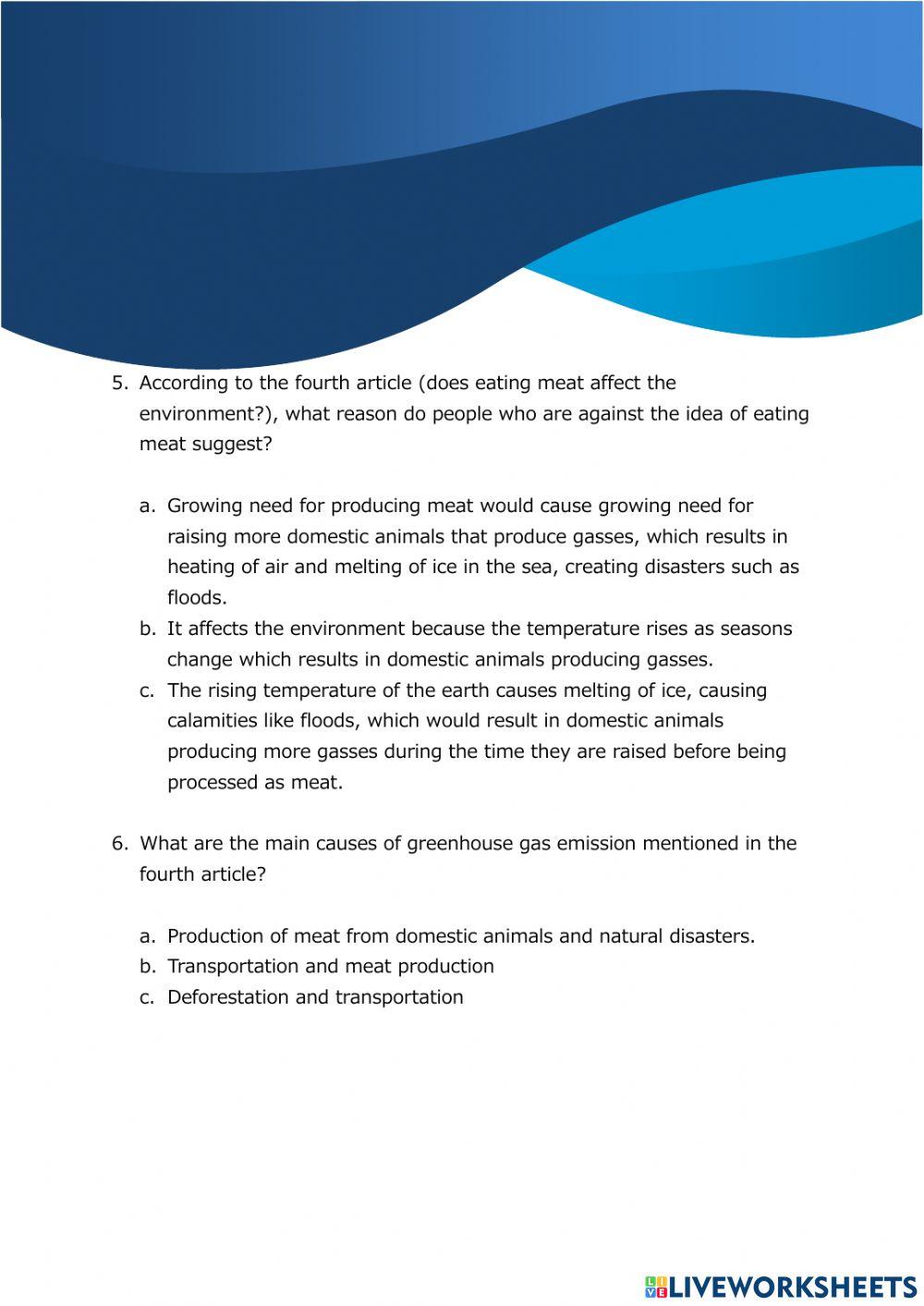 5. According to the fourth article (does eating meat affect the environment?), what reason do people who are against the idea of eating meat suggest?

a. Growing need for producing meat would cause growing need for raising more domestic animals that produce gasses, which results in heating of air and melting of ice in the sea, creating disasters such as floods.
b. It affects the environment because the temperature rises as seasons change which results in domestic animals producing gasses.
c. The rising temperature of the earth causes melting of ice, causing calamities like floods, which would result in domestic animals producing more gasses during the time they are raised before being processed as meat.

6. What are the main causes of greenhouse gas emission mentioned in the fourth article?

a. Production of meat from domestic animals and natural disasters.
b. Transportation and meat production
c. Deforestation and transportation

LIVEWORKSHEETS